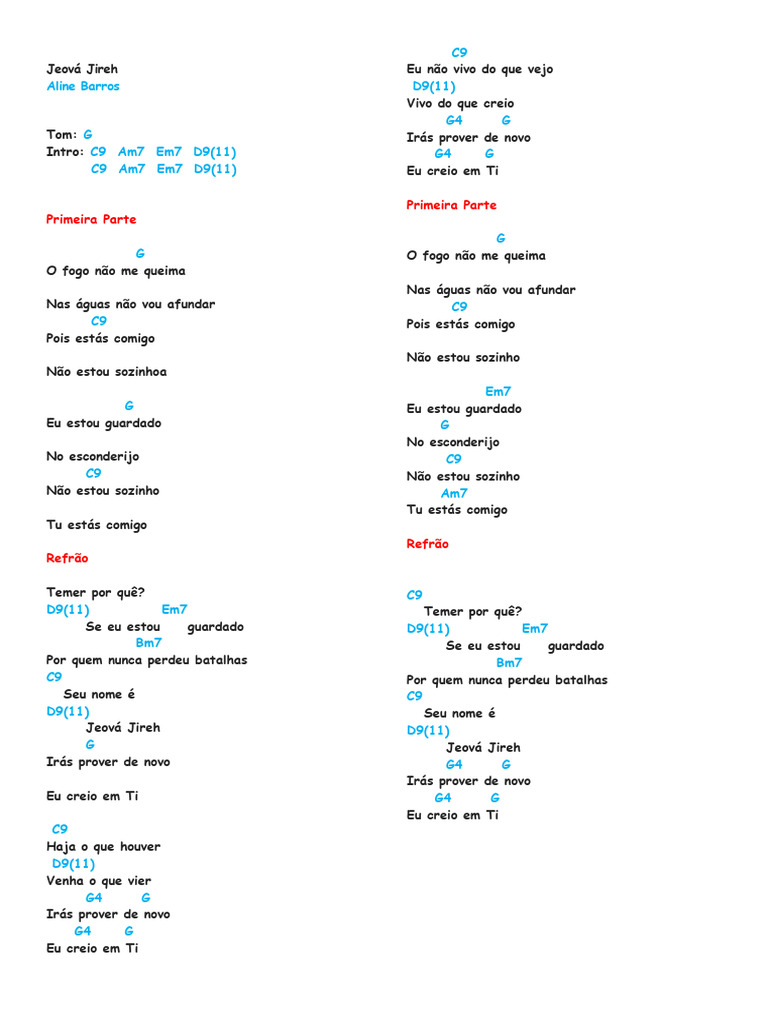 Jeová Jireh
Aline Barros

Tom: G
Intro: C9 Am7 Em7 D9(11)
C9 Am7 Em7 D9(11)

Primeira Parte

G
O fogo não me queima

Nas águas não vou afundar
C9
Pois estás comigo

Não estou sozinhoa

G
Eu estou guardado

No esconderijo
C9
Não estou sozinho

Tu estás comigo

Refrão

Temer por quê?
D9(11) Em7
Se eu estou guardado
Bm7
Por quem nunca perdeu batalhas
C9
Seu nome é
D9(11)
Jeová Jireh
G
Irás prover de novo

Eu creio em Ti

C9
Haja o que houver
D9(11)
Venha o que vier
G4 G
Irás prover de novo
G4 G
Eu creio em Ti

C9
Eu não vivo do que vejo
D9(11)
Vivo do que creio
G4 G
Irás prover de novo
G4 G
Eu creio em Ti

Primeira Parte

G
O fogo não me queima

Nas águas não vou afundar
C9
Pois estás comigo

Não estou sozinho

Em7
Eu estou guardado
G
No esconderijo
C9
Não estou sozinho
Am7
Tu estás comigo

Refrão

C9
Temer por quê?
D9(11) Em7
Se eu estou guardado
Bm7
Por quem nunca perdeu batalhas
C9
Seu nome é
D9(11)
Jeová Jireh
G4 G
Irás prover de novo
G4 G
Eu creio em Ti